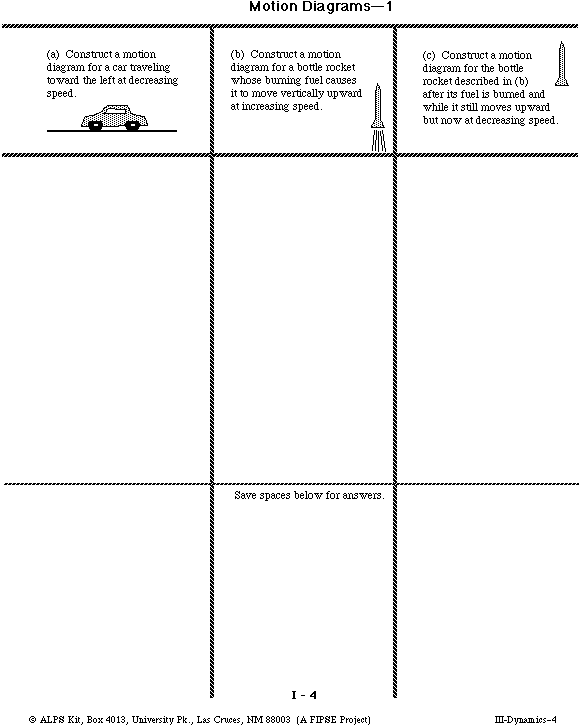 Motion Diagrams—1

(a) Construct a motion diagram for a car traveling toward the left at decreasing speed.

(b) Construct a motion diagram for a bottle rocket whose burning fuel causes it to move vertically upward at increasing speed.

(c) Construct a motion diagram for the bottle rocket described in (b) after its fuel is burned and while it still moves upward but now at decreasing speed.

Save spaces below for answers.

I - 4

© ALPS Kit, Box 4013, University Pk., Las Cruces, NM 88003 (A FIPSE Project)

III-Dynamics-4